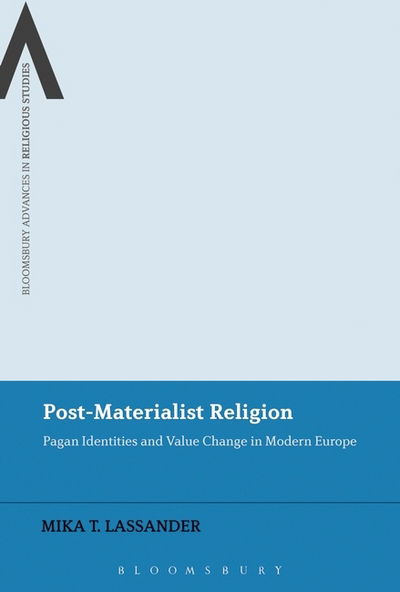 BLOOMSBURY ADVANCES IN RELIGIOUS STUDIES

Post-Materialist Religion

Pagan Identities and Value Change in Modern Europe

MIKA T. LASSANDER

BLOOMSBURY